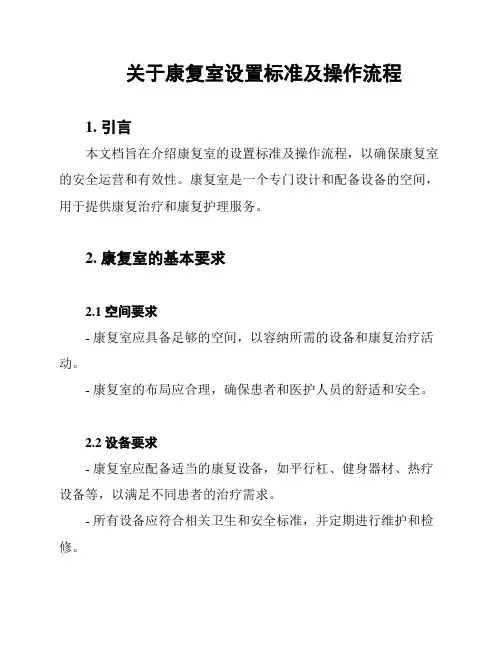 关于康复室设置标准及操作流程

1. 引言

本文档旨在介绍康复室的设置标准及操作流程，以确保康复室的安全运营和有效性。康复室是一个专门设计和配备设备的空间，用于提供康复治疗和康复护理服务。

2. 康复室的基本要求

2.1 空间要求

- 康复室应具备足够的空间，以容纳所需的设备和康复治疗活动。

- 康复室的布局应合理，确保患者和医护人员的舒适和安全。

2.2 设备要求

- 康复室应配备适当的康复设备，如平行杠、健身器材、热疗设备等，以满足不同患者的治疗需求。

- 所有设备应符合相关卫生和安全标准，并定期进行维护和检修。